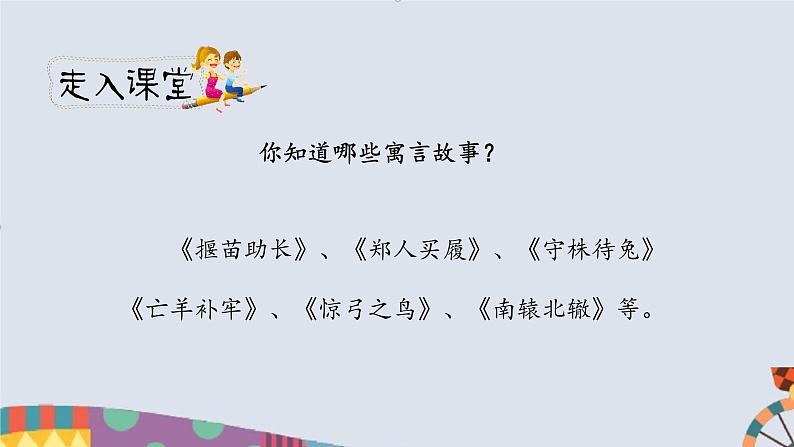 走入课堂

你知道哪些寓言故事？

《揠苗助长》、《郑人买履》、《守株待兔》《亡羊补牢》、《惊弓之鸟》、《南辕北辙》等。